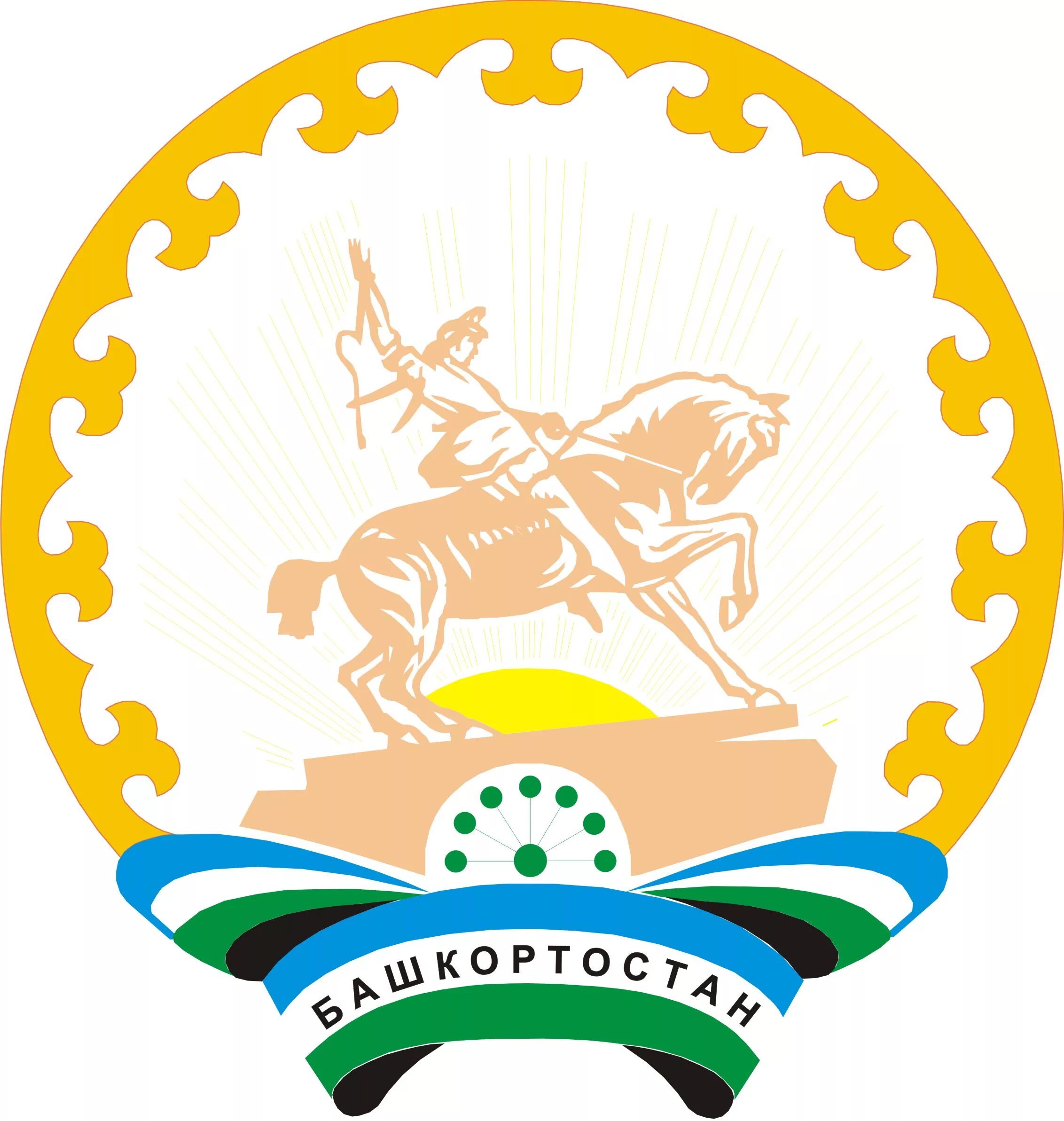 БАШКОРТОСТАН